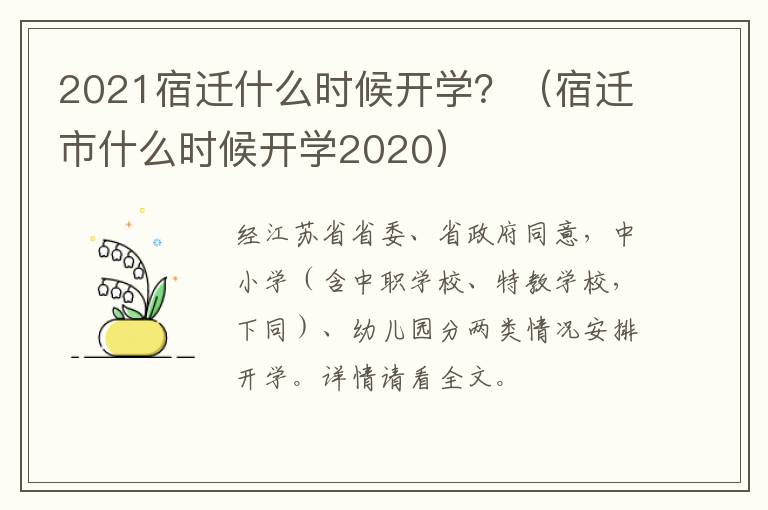 2021宿迁什么时候开学？（宿迁市什么时候开学2020）

经江苏省省委、省政府同意，中小学（含中职学校、特教学校，下同）、幼儿园分两类情况安排开学。详情请看全文。